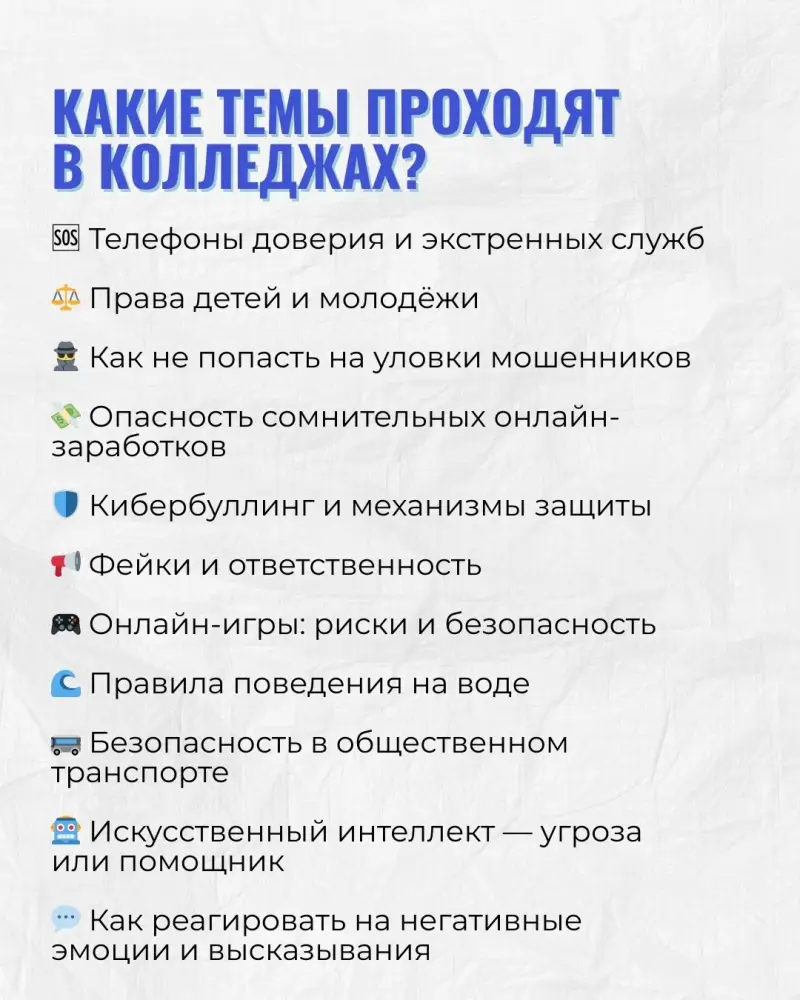 КАКИЕ ТЕМЫ ПРОХОДЯТ В КОЛЛЕДЖАХ?

🆘 Телефоны доверия и экстренных служб

⚖️ Права детей и молодёжи

🕵️ Как не попасть на уловки мошенников

💸 Опасность сомнительных онлайн-заработков

🛡️ Кибербуллинг и механизмы защиты

📢 Фейки и ответственность

🎮 Онлайн-игры: риски и безопасность

🌊 Правила поведения на воде

🚌 Безопасность в общественном транспорте

🤖 Искусственный интеллект — угроза или помощник

💬 Как реагировать на негативные эмоции и высказывания